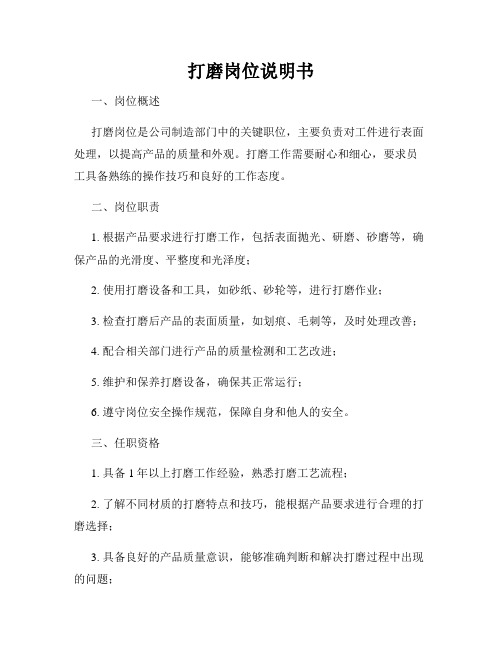 打磨岗位说明书

一、岗位概述

打磨岗位是公司制造部门中的关键职位，主要负责对工件进行表面处理，以提高产品的质量和外观。打磨工作需要耐心和细心，要求员工具备熟练的操作技巧和良好的工作态度。

二、岗位职责

1. 根据产品要求进行打磨工作，包括表面抛光、研磨、砂磨等，确保产品的光滑度、平整度和光泽度；

2. 使用打磨设备和工具，如砂纸、砂轮等，进行打磨作业；

3. 检查打磨后产品的表面质量，如划痕、毛刺等，及时处理改善；

4. 配合相关部门进行产品的质量检测和工艺改进；

5. 维护和保养打磨设备，确保其正常运行；

6. 遵守岗位安全操作规范，保障自身和他人的安全。

三、任职资格

1. 具备 1 年以上打磨工作经验，熟悉打磨工艺流程；

2. 了解不同材质的打磨特点和技巧，能根据产品要求进行合理的打磨选择；

3. 具备良好的产品质量意识，能够准确判断和解决打磨过程中出现的问题；